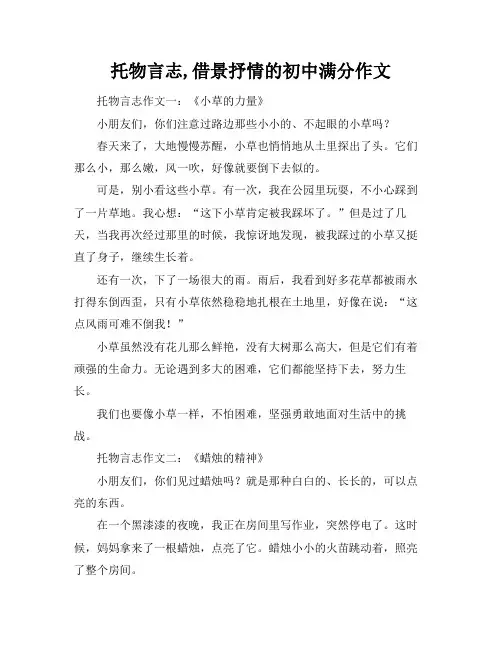 托物言志,借景抒情的初中满分作文

托物言志作文一：《小草的力量》

小朋友们，你们注意过路边那些小小的、不起眼的小草吗？

春天来了，大地慢慢苏醒，小草也悄悄地从土里探出了头。它们那么小，那么嫩，风一吹，好像就要倒下去似的。

可是，别小看这些小草。有一次，我在公园里玩耍，不小心踩到了一片草地。我心想：“这下小草肯定被我踩坏了。”但是过了几天，当我再次经过那里的时候，我惊讶地发现，被我踩过的小草又挺直了身子，继续生长着。

还有一次，下了一场很大的雨。雨后，我看到好多花草都被雨水打得东倒西歪，只有小草依然稳稳地扎根在土地里，好像在说：“这点风雨可难不倒我！”

小草虽然没有花儿那么鲜艳，没有大树那么高大，但是它们有着顽强的生命力。无论遇到多大的困难，它们都能坚持下去，努力生长。

我们也要像小草一样，不怕困难，坚强勇敢地面对生活中的挑战。

托物言志作文二：《蜡烛的精神》

小朋友们，你们见过蜡烛吗？就是那种白白的、长长的，可以点亮的东西。

在一个黑漆漆的夜晚，我正在房间里写作业，突然停电了。这时候，妈妈拿来了一根蜡烛，点亮了它。蜡烛小小的火苗跳动着，照亮了整个房间。